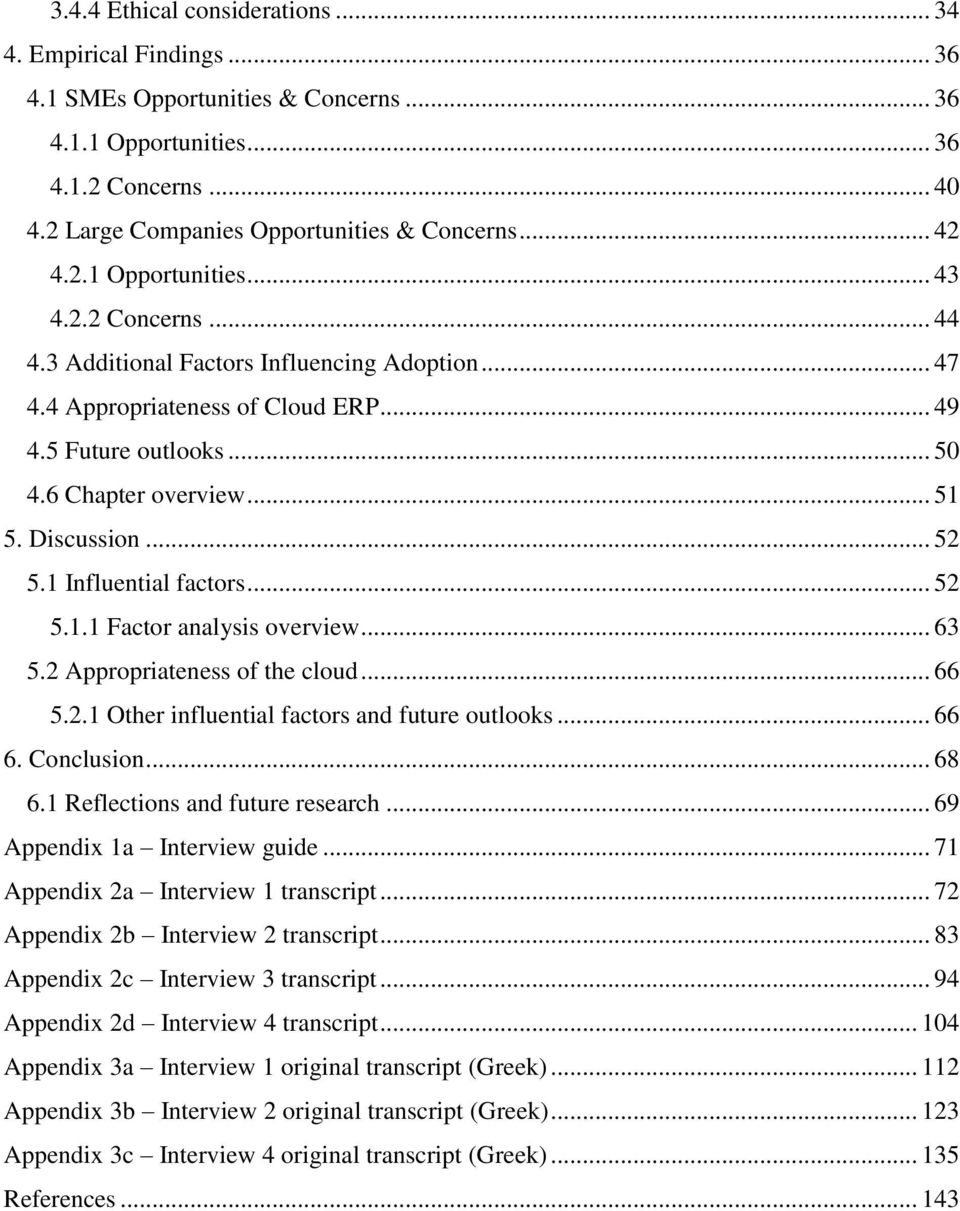 3.4.4 Ethical considerations ... 34
4. Empirical Findings ... 36
4.1 SMEs Opportunities & Concerns ... 36
4.1.1 Opportunities ... 36
4.1.2 Concerns ... 40
4.2 Large Companies Opportunities & Concerns ... 42
4.2.1 Opportunities ... 43
4.2.2 Concerns ... 44
4.3 Additional Factors Influencing Adoption ... 47
4.4 Appropriateness of Cloud ERP ... 49
4.5 Future outlooks ... 50
4.6 Chapter overview ... 51
5. Discussion ... 52
5.1 Influential factors ... 52
5.1.1 Factor analysis overview ... 63
5.2 Appropriateness of the cloud ... 66
5.2.1 Other influential factors and future outlooks ... 66
6. Conclusion ... 68
6.1 Reflections and future research ... 69
Appendix 1a – Interview guide ... 71
Appendix 2a – Interview 1 transcript ... 72
Appendix 2b – Interview 2 transcript ... 83
Appendix 2c – Interview 3 transcript ... 94
Appendix 2d – Interview 4 transcript ... 104
Appendix 3a – Interview 1 original transcript (Greek) ... 112
Appendix 3b – Interview 2 original transcript (Greek) ... 123
Appendix 3c – Interview 4 original transcript (Greek) ... 135
References ... 143